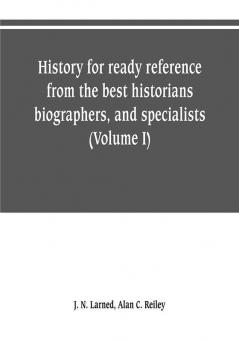 History for ready reference from the best historians biographers, and specialists (Volume I)

J. N. Larned, Alan C. Reiley